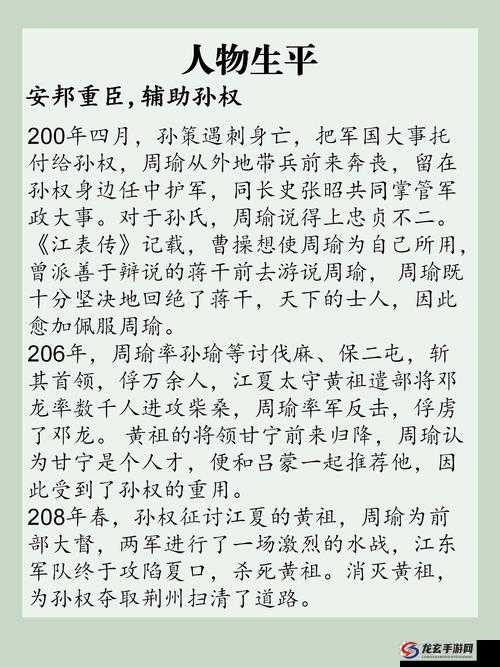 人物生平

安邦重臣，辅助孙权

200年四月，孙策遇刺身亡，把军国大事托付给孙权，周瑜从外地带兵前来奔丧，留在孙权身边任中护军，同长史张昭共同掌管军政大事。对于孙氏，周瑜说得上忠贞不二。《江表传》记载，曹操想使周瑜为自己所用，曾派善于辩说的蒋干前去游说周瑜，周瑜既十分坚决地回绝了蒋干，天下的士人，因此愈加佩服周瑜。
206年，周瑜率孙瑜等讨伐麻、保二屯，斩其首领，俘万余人，江夏太守黄祖遣部将邓龙率数千人进攻柴桑，周瑜率军反击，俘虏了邓龙。黄祖的将领甘宁前来归降，周瑜认为甘宁是个人才，便和吕蒙一起推荐他，因此受到了孙权的重用。
208年春，孙权征讨江夏的黄祖，周瑜为前部大督，两军进行了一场激烈的水战，江东军队终于攻陷夏口，杀死黄祖。消灭黄祖，为孙权夺取荆州扫清了道路。

龙玄手游网